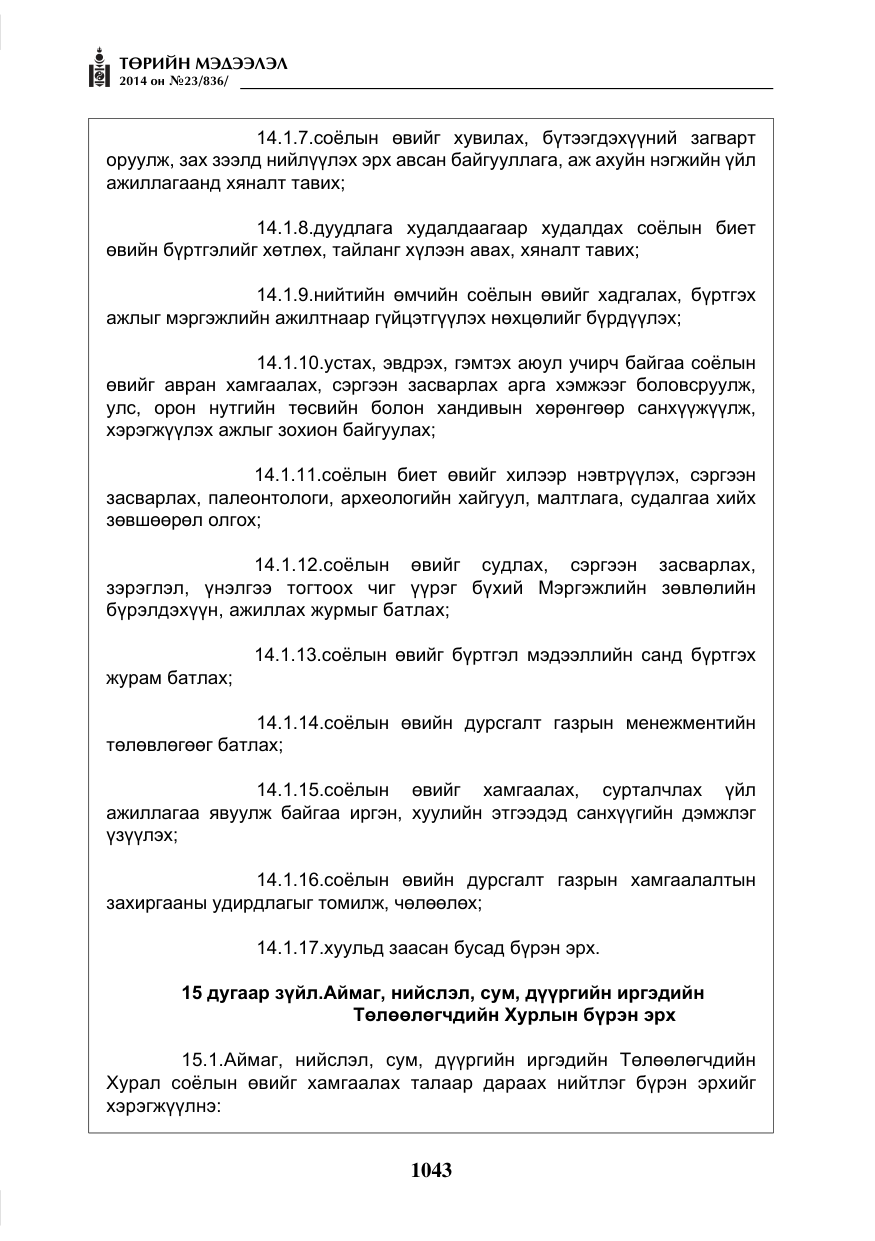 ТӨРИЙН МЭДЭЭЛЭЛ
2014 он №23/836/

14.1.7.соёлын өвийг хувилах, бүтээгдэхүүний загварт оруулж, зах зээлд нийлүүлэх эрх авсан байгууллага, аж ахуйн нэгжийн үйл ажиллагаанд хяналт тавих;

14.1.8.дуудлага худалдаагаар худалдах соёлын биет өвийн бүртгэлийг хөтлөх, тайланг хүлээн авах, хяналт тавих;

14.1.9.нийтийн өмчийн соёлын өвийг хадгалах, бүртгэх ажлыг мэргэжлийн ажилтнаар гүйцэтгүүлэх нөхцөлийг бүрдүүлэх;

14.1.10.устах, эвдрэх, гэмтэх аюул учирч байгаа соёлын өвийг авран хамгаалах, сэргээн засварлах арга хэмжээг боловсруулж, улс, орон нутгийн төсвийн болон хандивын хөрөнгөөр санхүүжүүлж, хэрэгжүүлэх ажлыг зохион байгуулах;

14.1.11.соёлын биет өвийг хилээр нэвтрүүлэх, сэргээн засварлах, палеонтологи, археологийн хайгуул, малтлага, судалгаа хийх зөвшөөрөл олгох;

14.1.12.соёлын өвийг судлах, сэргээн засварлах, зэрэглэл, үнэлгээ тогтоох чиг үүрэг бүхий Мэргэжлийн зөвлөлийн бүрэлдэхүүн, ажиллах журмыг батлах;

14.1.13.соёлын өвийг бүртгэл мэдээллийн санд бүртгэх журам батлах;

14.1.14.соёлын өвийн дурсгалт газрын менежментийн төлөвлөгөөг батлах;

14.1.15.соёлын өвийг хамгаалах, сурталчлах үйл ажиллагаа явуулж байгаа иргэн, хуулийн этгээдэд санхүүгийн дэмжлэг үзүүлэх;

14.1.16.соёлын өвийн дурсгалт газрын хамгаалалтын захиргааны удирдлагыг томилж, чөлөөлөх;

14.1.17.хуульд заасан бусад бүрэн эрх.

15 дугаар зүйл.Аймаг, нийслэл, сум, дүүргийн иргэдийн Төлөөлөгчдийн Хурлын бүрэн эрх

15.1.Аймаг, нийслэл, сум, дүүргийн иргэдийн Төлөөлөгчдийн Хурал соёлын өвийг хамгаалах талаар дараах нийтлэг бүрэн эрхийг хэрэгжүүлнэ:

1043